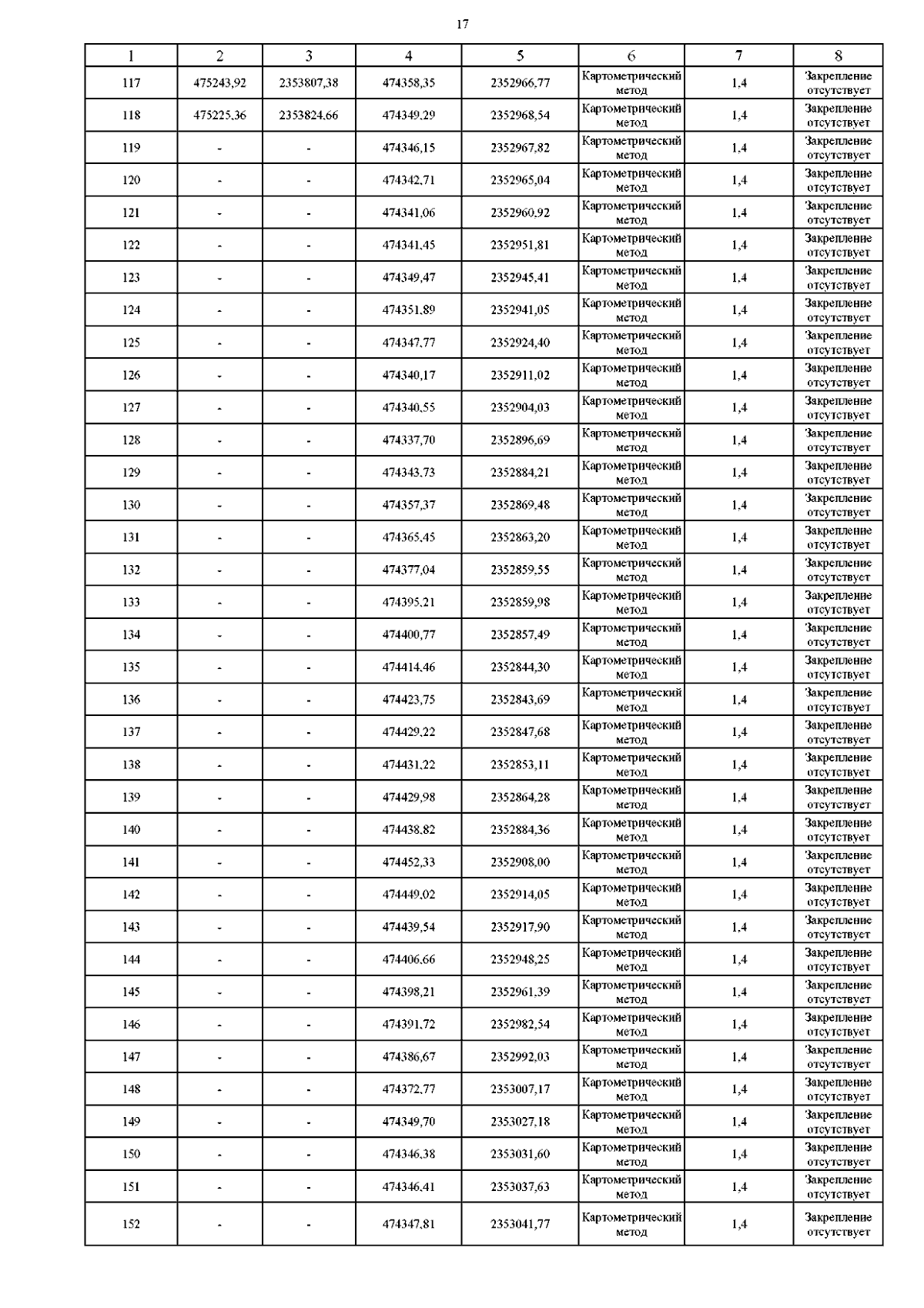 17

| 1 | 2 | 3 | 4 | 5 | 6 | 7 | 8 |
|---|---|---|---|---|---|---|---|
| 117 | 475243,92 | 2353807,38 | 474358,35 | 2352966,77 | Картометрический метод | 1,4 | Закрепление отсутствует |
| 118 | 475225,36 | 2353824,66 | 474349,29 | 2352968,54 | Картометрический метод | 1,4 | Закрепление отсутствует |
| 119 | - | - | 474346,15 | 2352967,82 | Картометрический метод | 1,4 | Закрепление отсутствует |
| 120 | - | - | 474342,71 | 2352965,04 | Картометрический метод | 1,4 | Закрепление отсутствует |
| 121 | - | - | 474341,06 | 2352960,92 | Картометрический метод | 1,4 | Закрепление отсутствует |
| 122 | - | - | 474341,45 | 2352951,81 | Картометрический метод | 1,4 | Закрепление отсутствует |
| 123 | - | - | 474349,47 | 2352945,41 | Картометрический метод | 1,4 | Закрепление отсутствует |
| 124 | - | - | 474351,89 | 2352941,05 | Картометрический метод | 1,4 | Закрепление отсутствует |
| 125 | - | - | 474347,77 | 2352924,40 | Картометрический метод | 1,4 | Закрепление отсутствует |
| 126 | - | - | 474340,17 | 2352911,02 | Картометрический метод | 1,4 | Закрепление отсутствует |
| 127 | - | - | 474340,55 | 2352904,03 | Картометрический метод | 1,4 | Закрепление отсутствует |
| 128 | - | - | 474337,70 | 2352896,69 | Картометрический метод | 1,4 | Закрепление отсутствует |
| 129 | - | - | 474343,73 | 2352884,21 | Картометрический метод | 1,4 | Закрепление отсутствует |
| 130 | - | - | 474357,37 | 2352869,48 | Картометрический метод | 1,4 | Закрепление отсутствует |
| 131 | - | - | 474365,45 | 2352863,20 | Картометрический метод | 1,4 | Закрепление отсутствует |
| 132 | - | - | 474377,04 | 2352859,55 | Картометрический метод | 1,4 | Закрепление отсутствует |
| 133 | - | - | 474395,21 | 2352859,98 | Картометрический метод | 1,4 | Закрепление отсутствует |
| 134 | - | - | 474400,77 | 2352857,49 | Картометрический метод | 1,4 | Закрепление отсутствует |
| 135 | - | - | 474414,46 | 2352844,30 | Картометрический метод | 1,4 | Закрепление отсутствует |
| 136 | - | - | 474423,75 | 2352843,69 | Картометрический метод | 1,4 | Закрепление отсутствует |
| 137 | - | - | 474429,22 | 2352847,68 | Картометрический метод | 1,4 | Закрепление отсутствует |
| 138 | - | - | 474431,22 | 2352853,11 | Картометрический метод | 1,4 | Закрепление отсутствует |
| 139 | - | - | 474429,98 | 2352864,28 | Картометрический метод | 1,4 | Закрепление отсутствует |
| 140 | - | - | 474438,82 | 2352884,36 | Картометрический метод | 1,4 | Закрепление отсутствует |
| 141 | - | - | 474452,33 | 2352908,00 | Картометрический метод | 1,4 | Закрепление отсутствует |
| 142 | - | - | 474449,02 | 2352914,05 | Картометрический метод | 1,4 | Закрепление отсутствует |
| 143 | - | - | 474439,54 | 2352917,90 | Картометрический метод | 1,4 | Закрепление отсутствует |
| 144 | - | - | 474406,66 | 2352948,25 | Картометрический метод | 1,4 | Закрепление отсутствует |
| 145 | - | - | 474398,21 | 2352961,39 | Картометрический метод | 1,4 | Закрепление отсутствует |
| 146 | - | - | 474391,72 | 2352982,54 | Картометрический метод | 1,4 | Закрепление отсутствует |
| 147 | - | - | 474386,67 | 2352992,03 | Картометрический метод | 1,4 | Закрепление отсутствует |
| 148 | - | - | 474372,77 | 2353007,17 | Картометрический метод | 1,4 | Закрепление отсутствует |
| 149 | - | - | 474349,70 | 2353027,18 | Картометрический метод | 1,4 | Закрепление отсутствует |
| 150 | - | - | 474346,38 | 2353031,60 | Картометрический метод | 1,4 | Закрепление отсутствует |
| 151 | - | - | 474346,41 | 2353037,63 | Картометрический метод | 1,4 | Закрепление отсутствует |
| 152 | - | - | 474347,81 | 2353041,77 | Картометрический метод | 1,4 | Закрепление отсутствует |